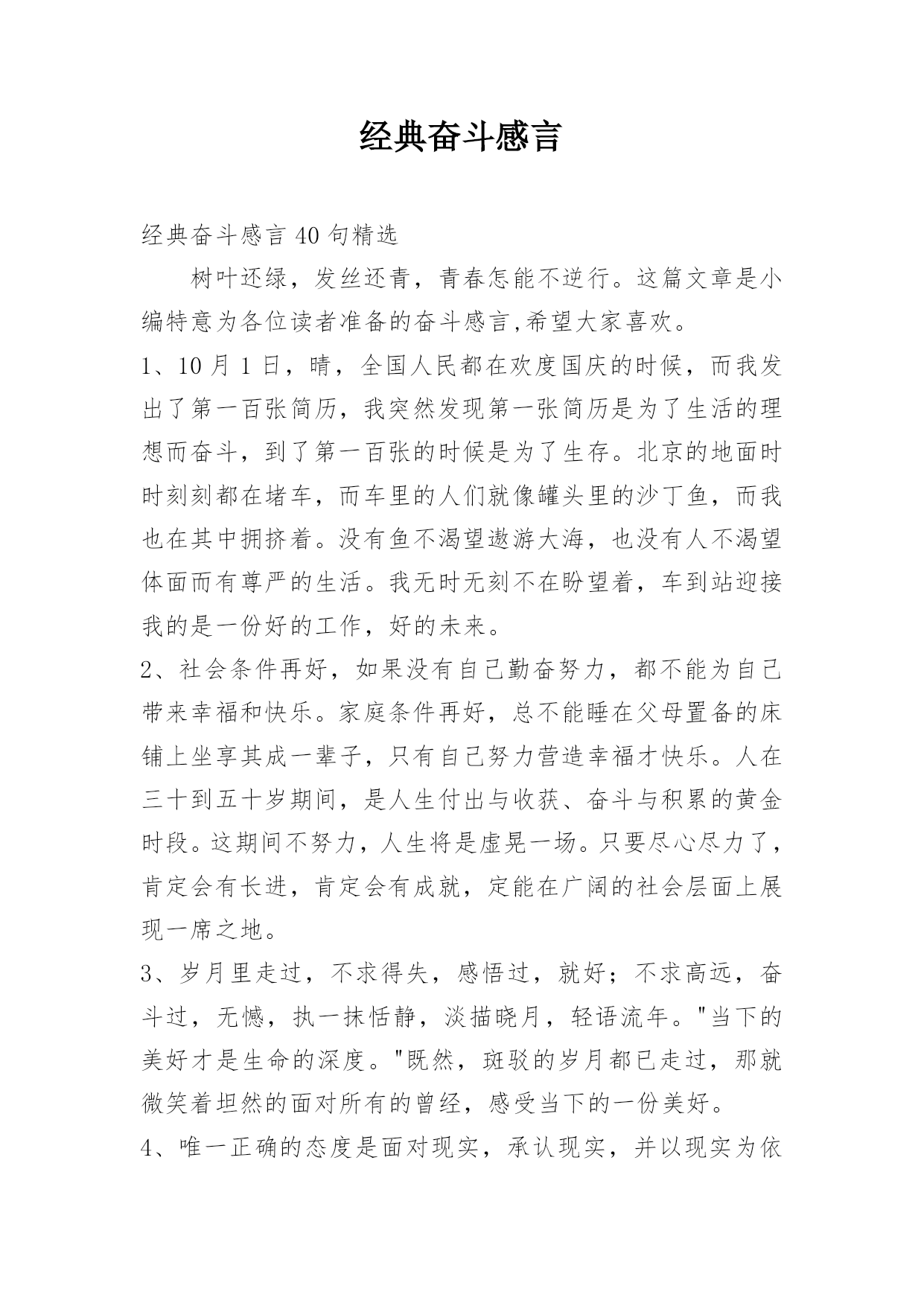 经典奋斗感言

经典奋斗感言 40 句精选

树叶还绿，发丝还青，青春怎能不逆行。这篇文章是小编特意为各位读者准备的奋斗感言,希望大家喜欢。

1、10 月 1 日，晴，全国人民都在欢度国庆的时候，而我发出了第一百张简历，我突然发现第一张简历是为了生活的理想而奋斗，到了第一百张的时候是为了生存。北京的地面时时刻刻都在堵车，而车里的人们就像罐头里的沙丁鱼，而我也在其中拥挤着。没有鱼不渴望遨游大海，也没有人不渴望体面而有尊严的生活。我无时无刻不在盼望着，车到站迎接我的是一份好的工作，好的未来。

2、社会条件再好，如果没有自己勤奋努力，都不能为自己带来幸福和快乐。家庭条件再好，总不能睡在父母置备的床铺上坐享其成一辈子，只有自己努力营造幸福才快乐。人在三十到五十岁期间，是人生付出与收获、奋斗与积累的黄金时段。这期间不努力，人生将是虚晃一场。只要尽心尽力了，肯定会有长进，肯定会有成就，定能在广阔的社会层面上展现一席之地。

3、岁月里走过，不求得失，感悟过，就好；不求高远，奋斗过，无憾，执一抹恬静，淡描晓月，轻语流年。"当下的美好才是生命的深度。"既然，斑驳的岁月都已走过，那就微笑着坦然的面对所有的曾经，感受当下的一份美好。

4、唯一正确的态度是面对现实，承认现实，并以现实为依